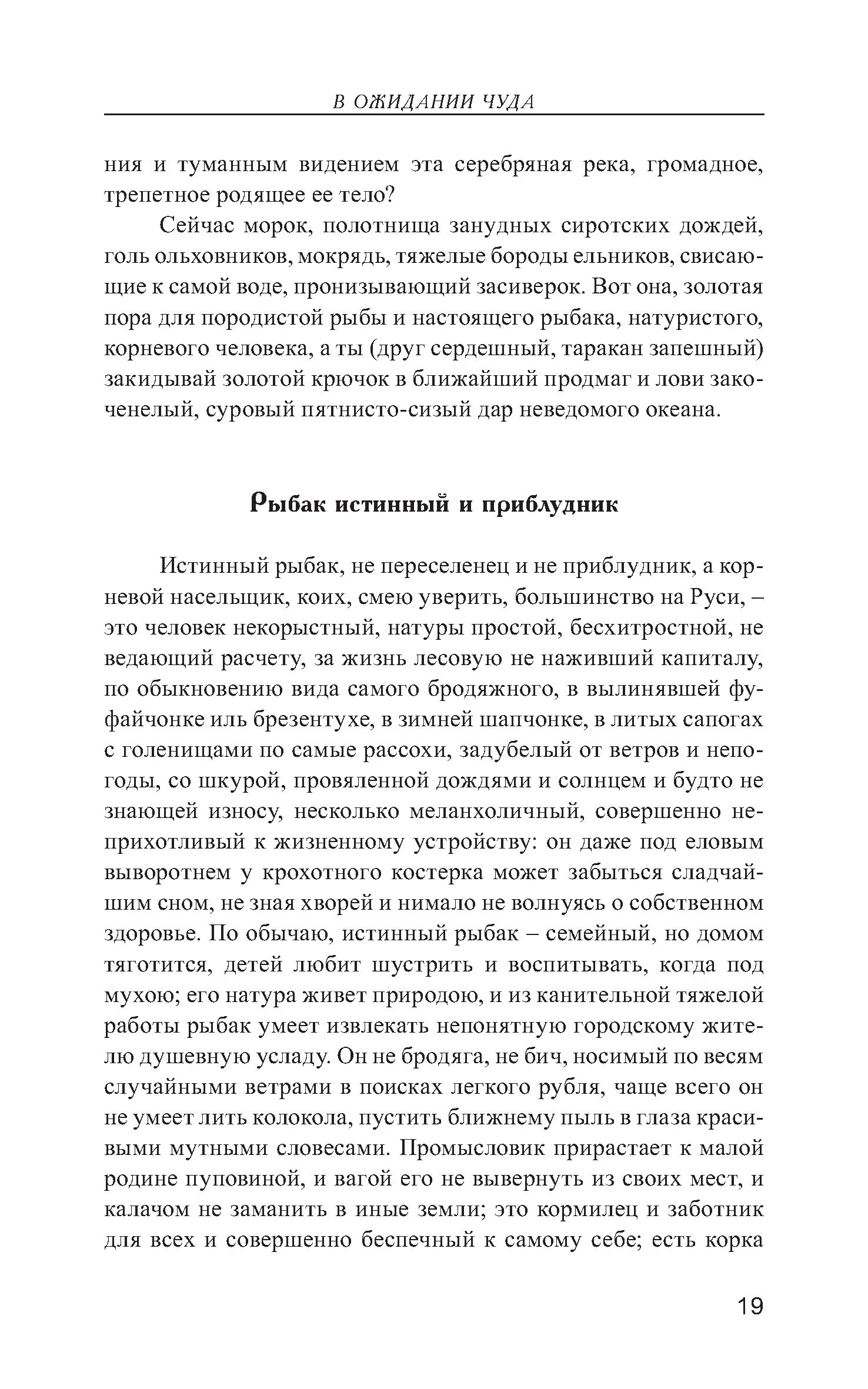 В ОЖИДАНИИ ЧУДА

ния и туманным видением эта серебряная река, громадное, трепетное родящее ее тело?

Сейчас морок, полотнища занудных сиротских дождей, голь ольховников, мокрядь, тяжелые бороды ельников, свисающие к самой воде, пронизывающий засиверок. Вот она, золотая пора для породистой рыбы и настоящего рыбака, натуристого, корневого человека, а ты (друг сердешный, таракан запешный) закидывай золотой крючок в ближайший продмаг и лови закоченелый, суровый пятнисто-сизый дар неведомого океана.

Рыбак истинный и приблудник

Истинный рыбак, не переселенец и не приблудник, а корневой насельщик, коих, смею уверить, большинство на Руси, – это человек некорыстный, натуры простой, бесхитростной, не ведающий расчету, за жизнь лесовую не наживший капиталу, по обыкновению вида самого бродяжного, в вылинявшей фуфайчонке иль брезентухе, в зимней шапчонке, в литых сапогах с голенищами по самые рассохи, задубелый от ветров и непогоды, со шкурой, провяленной дождями и солнцем и будто не знающей износу, несколько меланхоличный, совершенно неприхотливый к жизненному устройству: он даже под еловым выворотнем у крохотного костерка может забыться сладчайшим сном, не зная хворей и нимало не волнуясь о собственном здоровье. По обычаю, истинный рыбак – семейный, но домом тяготится, детей любит шустрить и воспитывать, когда под мухою; его натура живет природою, и из канительной тяжелой работы рыбак умеет извлекать непонятную городскому жителю душевную усладу. Он не бродяга, не бич, носимый по весям случайными ветрами в поисках легкого рубля, чаще всего он не умеет лить колокола, пустить ближнему пыль в глаза красивыми мутными словесами. Промысловик прирастает к малой родине пуповиной, и вагой его не вывернуть из своих мест, и калачом не заманить в иные земли; это кормилец и заботник для всех и совершенно беспечный к самому себе; есть корка

19